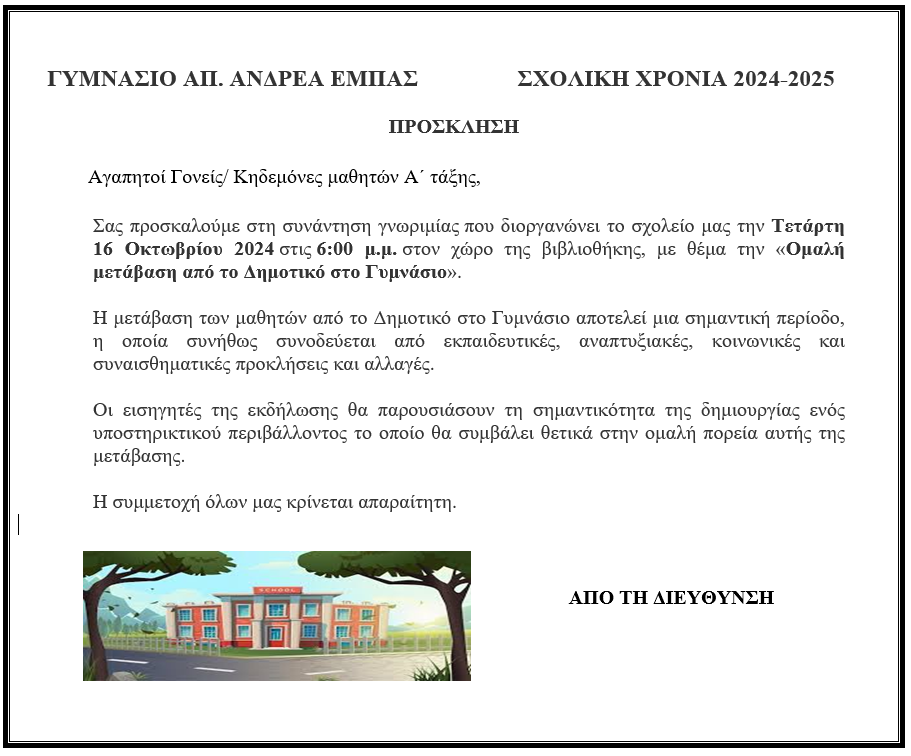 ΓΥΜΝΑΣΙΟ ΑΠ. ΑΝΔΡΕΑ ΕΜΠΑΣ

ΣΧΟΛΙΚΗ ΧΡΟΝΙΑ 2024-2025

ΠΡΟΣΚΛΗΣΗ

Αγαπητοί Γονείς/ Κηδεμόνες μαθητών Α΄ τάξης,

Σας προσκαλούμε στη συνάντηση γνωριμίας που διοργανώνει το σχολείο μας την Τετάρτη 16 Οκτωβρίου 2024 στις 6:00 μ.μ. στον χώρο της βιβλιοθήκης, με θέμα την «Ομαλή μετάβαση από το Δημοτικό στο Γυμνάσιο».

Η μετάβαση των μαθητών από το Δημοτικό στο Γυμνάσιο αποτελεί μια σημαντική περίοδο, η οποία συνήθως συνοδεύεται από εκπαιδευτικές, αναπτυξιακές, κοινωνικές και συναισθηματικές προκλήσεις και αλλαγές.

Οι εισηγητές της εκδήλωσης θα παρουσιάσουν τη σημαντικότητα της δημιουργίας ενός υποστηρικτικού περιβάλλοντος το οποίο θα συμβάλει θετικά στην ομαλή πορεία αυτής της μετάβασης.

Η συμμετοχή όλων μας κρίνεται απαραίτητη.

SCHOOL

ΑΠΟ ΤΗ ΔΙΕΥΘΥΝΣΗ